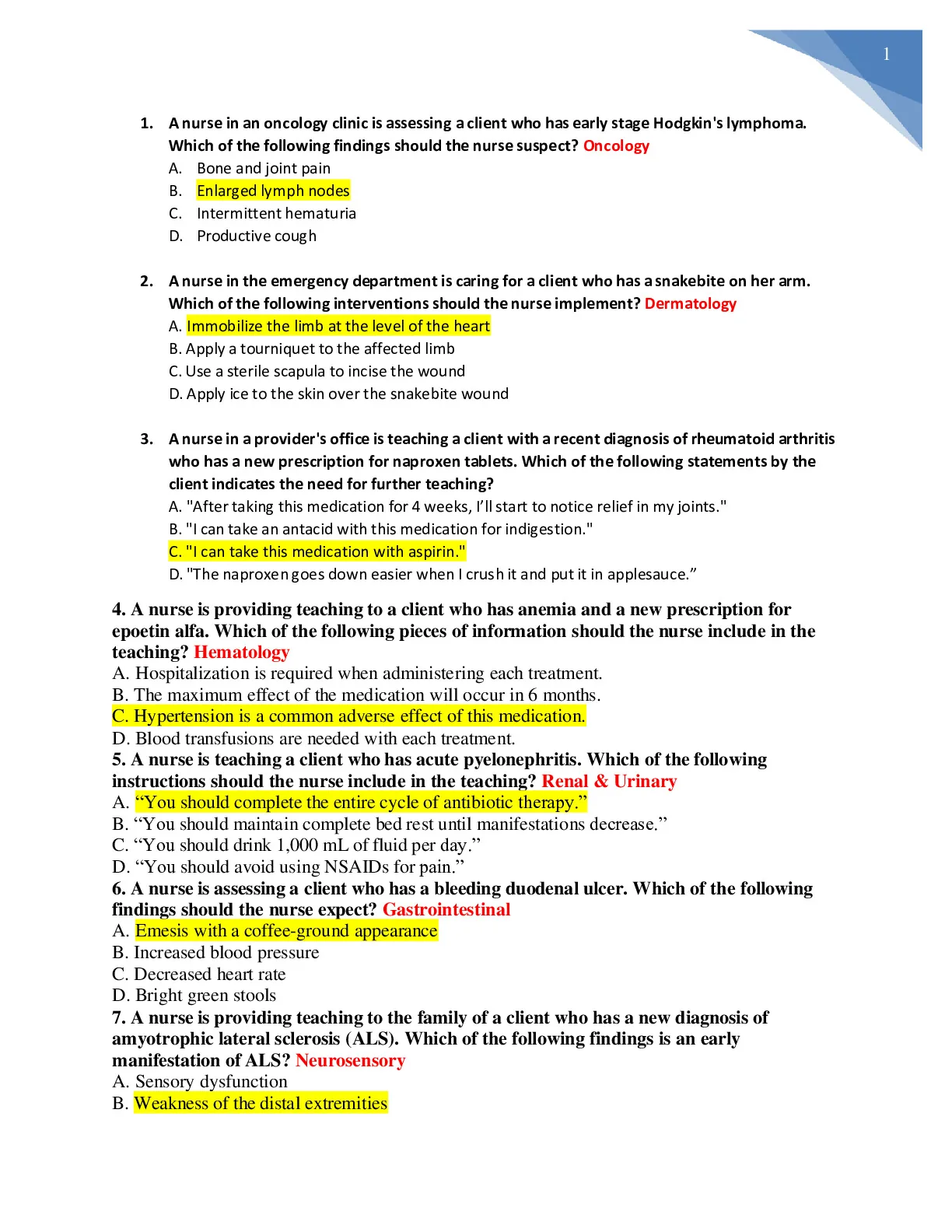 1

1. A nurse in an oncology clinic is assessing a client who has early stage Hodgkin's lymphoma. Which of the following findings should the nurse suspect? Oncology
A. Bone and joint pain
B. Enlarged lymph nodes
C. Intermittent hematuria
D. Productive cough

2. A nurse in the emergency department is caring for a client who has a snakebite on her arm. Which of the following interventions should the nurse implement? Dermatology
A. Immobilize the limb at the level of the heart
B. Apply a tourniquet to the affected limb
C. Use a sterile scapula to incise the wound
D. Apply ice to the skin over the snakebite wound

3. A nurse in a provider's office is teaching a client with a recent diagnosis of rheumatoid arthritis who has a new prescription for naproxen tablets. Which of the following statements by the client indicates the need for further teaching?
A. "After taking this medication for 4 weeks, I'll start to notice relief in my joints."
B. "I can take an antacid with this medication for indigestion."
C. "I can take this medication with aspirin."
D. "The naproxen goes down easier when I crush it and put it in applesauce.”

4. A nurse is providing teaching to a client who has anemia and a new prescription for epoetin alfa. Which of the following pieces of information should the nurse include in the teaching? Hematology
A. Hospitalization is required when administering each treatment.
B. The maximum effect of the medication will occur in 6 months.
C. Hypertension is a common adverse effect of this medication.
D. Blood transfusions are needed with each treatment.
5. A nurse is teaching a client who has acute pyelonephritis. Which of the following instructions should the nurse include in the teaching? Renal & Urinary
A. “You should complete the entire cycle of antibiotic therapy.”
B. “You should maintain complete bed rest until manifestations decrease.”
C. “You should drink 1,000 mL of fluid per day.”
D. “You should avoid using NSAIDs for pain.”
6. A nurse is assessing a client who has a bleeding duodenal ulcer. Which of the following findings should the nurse expect? Gastrointestinal
A. Emesis with a coffee-ground appearance
B. Increased blood pressure
C. Decreased heart rate
D. Bright green stools
7. A nurse is providing teaching to the family of a client who has a new diagnosis of amyotrophic lateral sclerosis (ALS). Which of the following findings is an early manifestation of ALS? Neurosensory
A. Sensory dysfunction
B. Weakness of the distal extremities